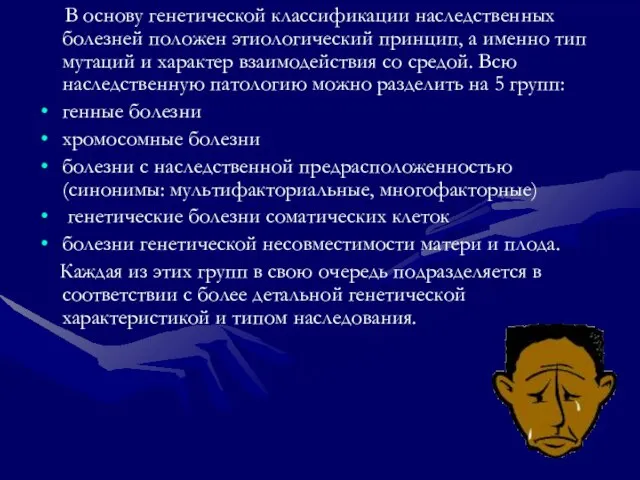 В основу генетической классификации наследственных болезней положен этиологический принцип, а именно тип мутаций и характер взаимодействия со средой. Всю наследственную патологию можно разделить на 5 групп:

• генные болезни
• хромосомные болезни
• болезни с наследственной предрасположенностью (синонимы: мультифакториальные, многофакторные)
• генетические болезни соматических клеток
• болезни генетической несовместимости матери и плода.

Каждая из этих групп в свою очередь подразделяется в соответствии с более детальной генетической характеристикой и типом наследования.